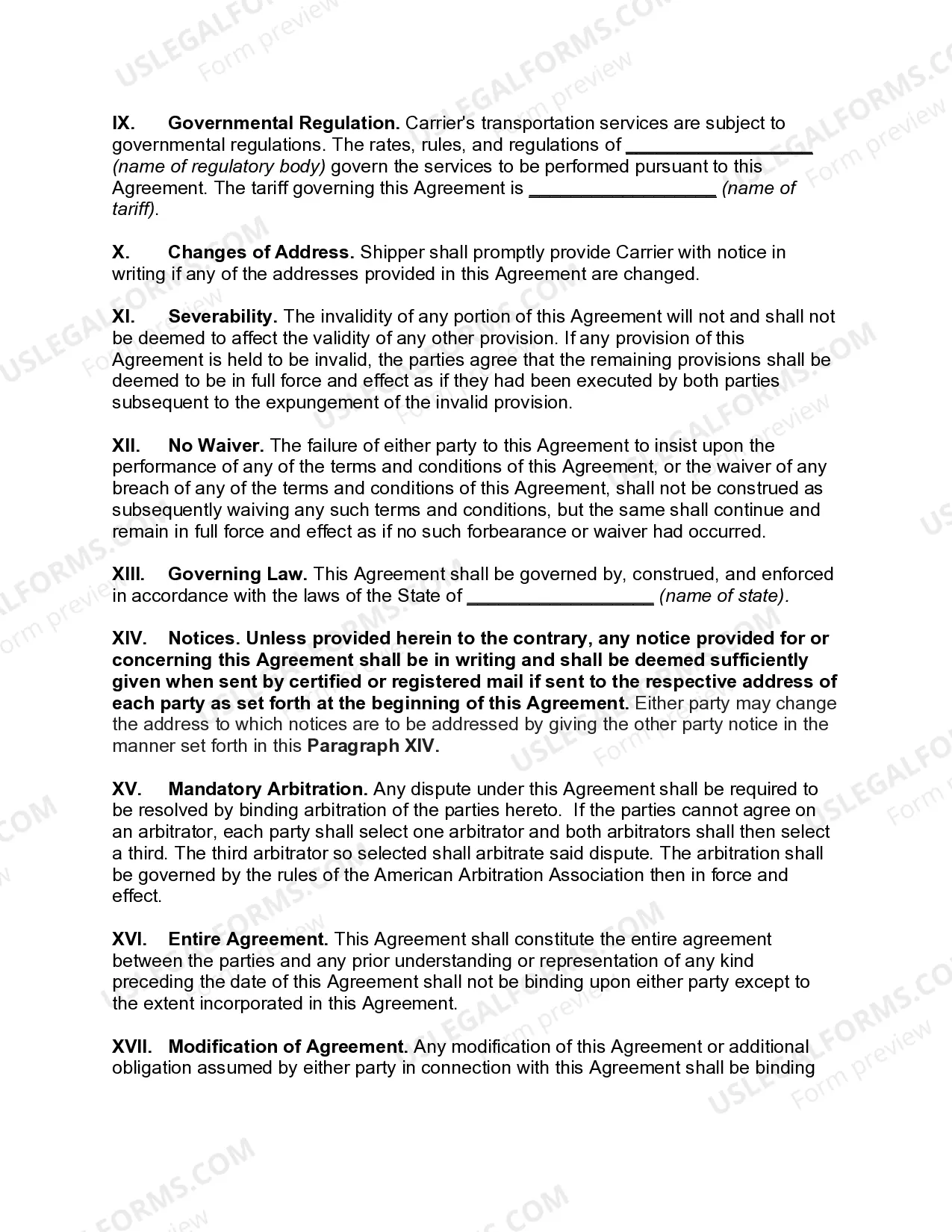 IX. Governmental Regulation. Carrier's transportation services are subject to governmental regulations. The rates, rules, and regulations of ____ (name of regulatory body) govern the services to be performed pursuant to this Agreement. The tariff governing this Agreement is ____ (name of tariff).

X. Changes of Address. Shipper shall promptly provide Carrier with notice in writing if any of the addresses provided in this Agreement are changed.

XI. Severability. The invalidity of any portion of this Agreement will not and shall not be deemed to affect the validity of any other provision. If any provision of this Agreement is held to be invalid, the parties agree that the remaining provisions shall be deemed to be in full force and effect as if they had been executed by both parties subsequent to the expungement of the invalid provision.

XII. No Waiver. The failure of either party to this Agreement to insist upon the performance of any of the terms and conditions of this Agreement, or the waiver of any breach of any of the terms and conditions of this Agreement, shall not be construed as subsequently waiving any such terms and conditions, but the same shall continue and remain in full force and effect as if no such forbearance or waiver had occurred.

XIII. Governing Law. This Agreement shall be governed by, construed, and enforced in accordance with the laws of the State of ____ (name of state).

XIV. Notices. Unless provided herein to the contrary, any notice provided for or concerning this Agreement shall be in writing and shall be deemed sufficiently given when sent by certified or registered mail if sent to the respective address of each party as set forth at the beginning of this Agreement. Either party may change the address to which notices are to be addressed by giving the other party notice in the manner set forth in this Paragraph XIV.

XV. Mandatory Arbitration. Any dispute under this Agreement shall be required to be resolved by binding arbitration of the parties hereto. If the parties cannot agree on an arbitrator, each party shall select one arbitrator and both arbitrators shall then select a third. The third arbitrator so selected shall arbitrate said dispute. The arbitration shall be governed by the rules of the American Arbitration Association then in force and effect.

XVI. Entire Agreement. This Agreement shall constitute the entire agreement between the parties and any prior understanding or representation of any kind preceding the date of this Agreement shall not be binding upon either party except to the extent incorporated in this Agreement.

XVII. Modification of Agreement. Any modification of this Agreement or additional obligation assumed by either party in connection with this Agreement shall be binding

USLEGALFORMS.COM
Form preview